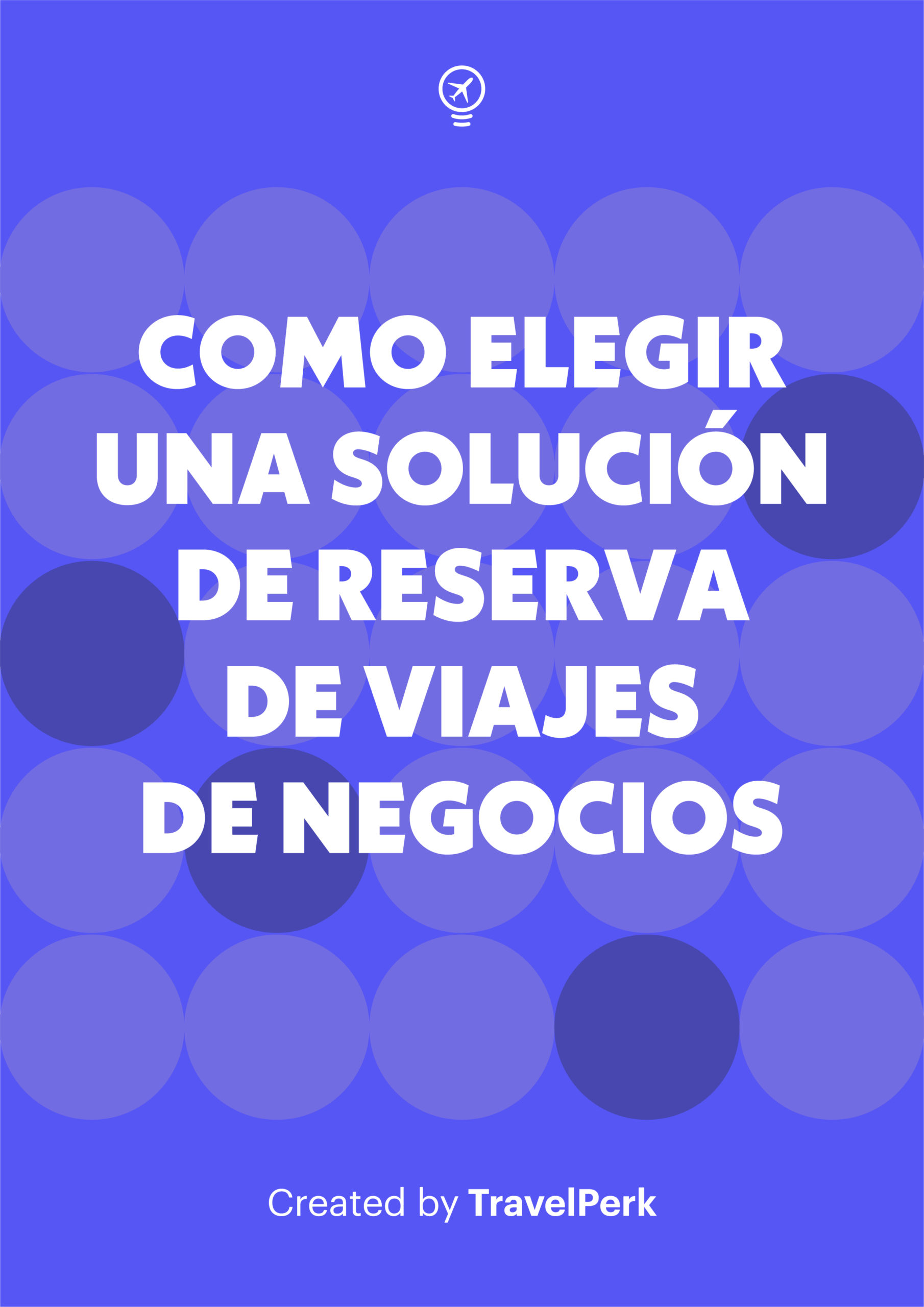 COMO ELEGIR UNA SOLUCIÓN DE RESERVA DE VIAJES DE NEGOCIOS

Created by TravelPerk